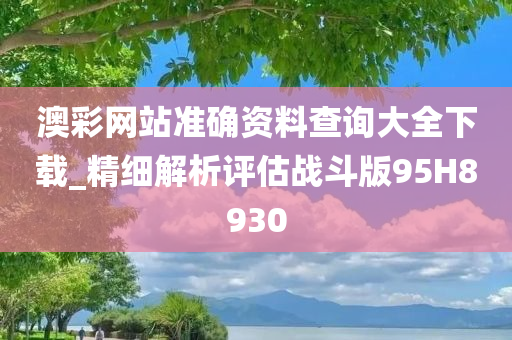 澳彩网站准确资料查询大全下载_精细解析评估战斗版95H8930